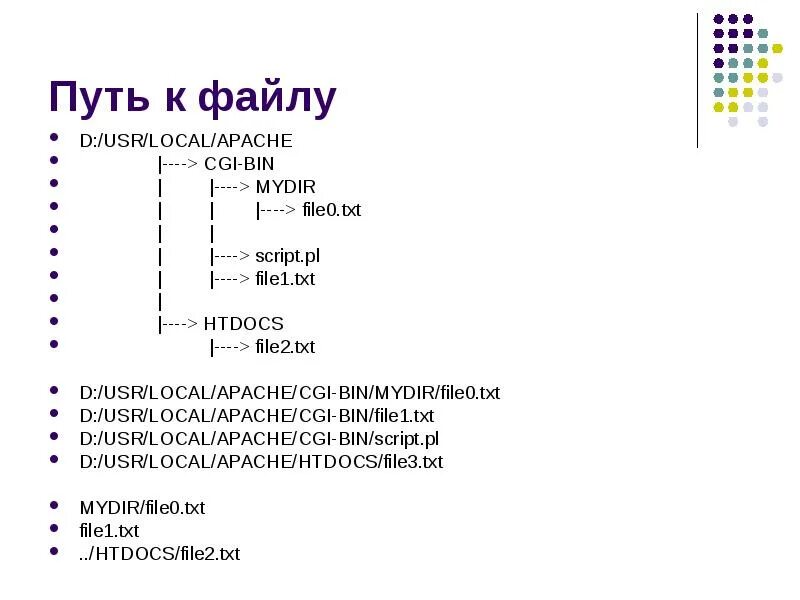 Путь к файлу

- D:/USR/LOCAL/APACHE
- |----> CGI-BIN
- | |----> MYDIR
- | | |----> file0.txt
- | |
- | |----> script.pl
- | |----> file1.txt
- |
- |----> HTDOCS
- |----> file2.txt

- D:/USR/LOCAL/APACHE/CGI-BIN/MYDIR/file0.txt
- D:/USR/LOCAL/APACHE/CGI-BIN/file1.txt
- D:/USR/LOCAL/APACHE/CGI-BIN/script.pl
- D:/USR/LOCAL/APACHE/HTDOCS/file3.txt

- MYDIR/file0.txt
- file1.txt
- ../HTDOCS/file2.txt